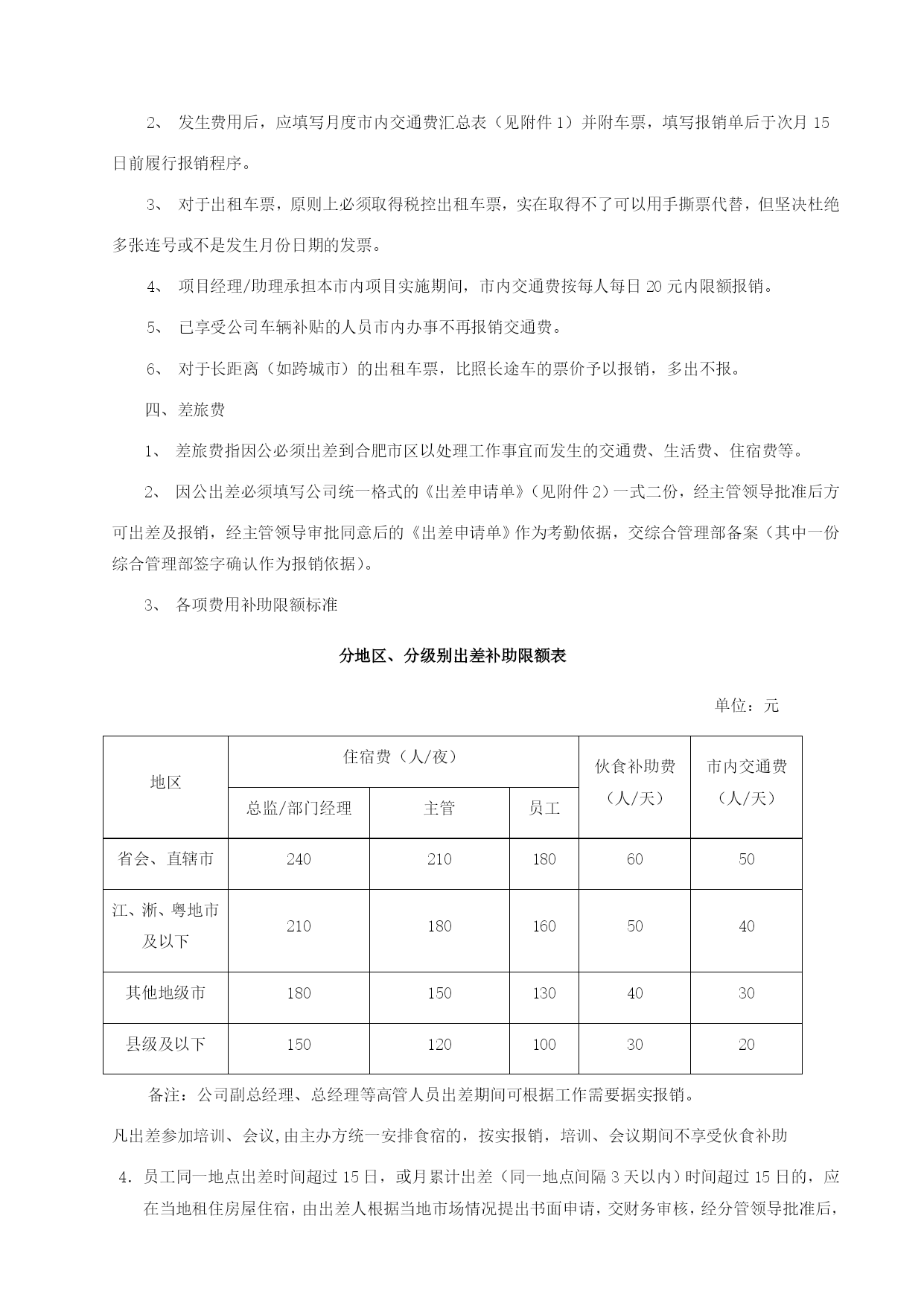 2、 发生费用后，应填写月度市内交通费汇总表（见附件 1）并附车票，填写报销单后于次月 15 日前履行报销程序。

3、 对于出租车票，原则上必须取得税控出租车票，实在取得不了可以用手撕票代替，但坚决杜绝多张连号或不是发生月份日期的发票。

4、 项目经理/助理承担本市内项目实施期间，市内交通费按每人每日 20 元内限额报销。

5、 已享受公司车辆补贴的人员市内办事不再报销交通费。

6、 对于长距离（如跨城市）的出租车票，比照长途车的票价予以报销，多出不报。

四、差旅费

1、 差旅费指因公必须出差到合肥市区以处理工作事宜而发生的交通费、生活费、住宿费等。

2、 因公出差必须填写公司统一格式的《出差申请单》（见附件 2）一式二份，经主管领导批准后方可出差及报销，经主管领导审批同意后的《出差申请单》作为考勤依据，交综合管理部备案（其中一份综合管理部签字确认作为报销依据）。

3、 各项费用补助限额标准

分地区、分级别出差补助限额表

单位：元

| 地区 | 住宿费（人/夜） | | | 伙食补助费（人/天） | 市内交通费（人/天） |
|---|---|---|---|---|---|
| | 总监/部门经理 | 主管 | 员工 | | |
| 省会、直辖市 | 240 | 210 | 180 | 60 | 50 |
| 江、浙、粤地市及以下 | 210 | 180 | 160 | 50 | 40 |
| 其他地级市 | 180 | 150 | 130 | 40 | 30 |
| 县级及以下 | 150 | 120 | 100 | 30 | 20 |

备注：公司副总经理、总经理等高管人员出差期间可根据工作需要据实报销。

凡出差参加培训、会议,由主办方统一安排食宿的，按实报销，培训、会议期间不享受伙食补助

4．员工同一地点出差时间超过 15 日，或月累计出差（同一地点间隔 3 天以内）时间超过 15 日的，应在当地租住房屋住宿，由出差人根据当地市场情况提出书面申请，交财务审核，经分管领导批准后，